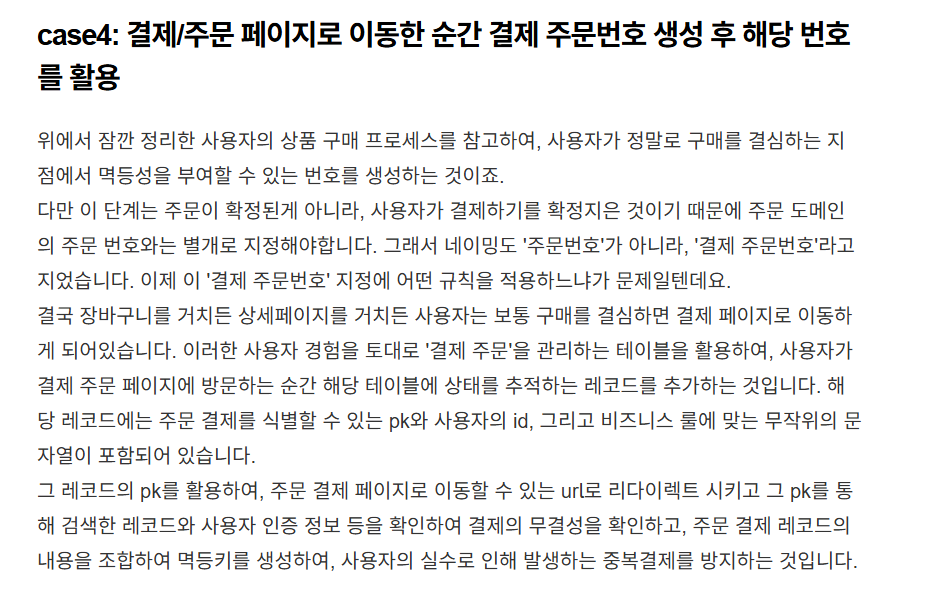 case4: 결제/주문 페이지로 이동한 순간 결제 주문번호 생성 후 해당 번호를 활용

위에서 잠깐 정리한 사용자의 상품 구매 프로세스를 참고하여, 사용자가 정말로 구매를 결심하는 지점에서 멱등성을 부여할 수 있는 번호를 생성하는 것이죠.
다만 이 단계는 주문이 확정된게 아니라, 사용자가 결제하기를 확정지은 것이기 때문에 주문 도메인의 주문 번호와는 별개로 지정해야합니다. 그래서 네이밍도 '주문번호'가 아니라, '결제 주문번호'라고 지었습니다. 이제 이 '결제 주문번호' 지정에 어떤 규칙을 적용하느냐가 문제일텐데요.
결국 장바구니를 거치든 상세페이지를 거치든 사용자는 보통 구매를 결심하면 결제 페이지로 이동하게 되어있습니다. 이러한 사용자 경험을 토대로 '결제 주문'을 관리하는 테이블을 활용하여, 사용자가 결제 주문 페이지에 방문하는 순간 해당 테이블에 상태를 추적하는 레코드를 추가하는 것입니다. 해당 레코드에는 주문 결제를 식별할 수 있는 pk와 사용자의 id, 그리고 비즈니스 룰에 맞는 무작위의 문자열이 포함되어 있습니다.
그 레코드의 pk를 활용하여, 주문 결제 페이지로 이동할 수 있는 url로 리다이렉트 시키고 그 pk를 통해 검색한 레코드와 사용자 인증 정보 등을 확인하여 결제의 무결성을 확인하고, 주문 결제 레코드의 내용을 조합하여 멱등키를 생성하여, 사용자의 실수로 인해 발생하는 중복결제를 방지하는 것입니다.